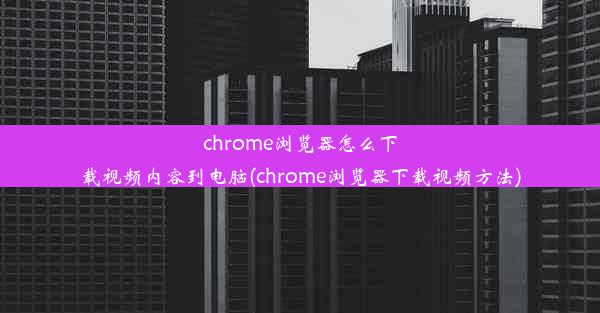 chrome浏览器怎么下载视频内容到电脑(chrome浏览器下载视频方法)